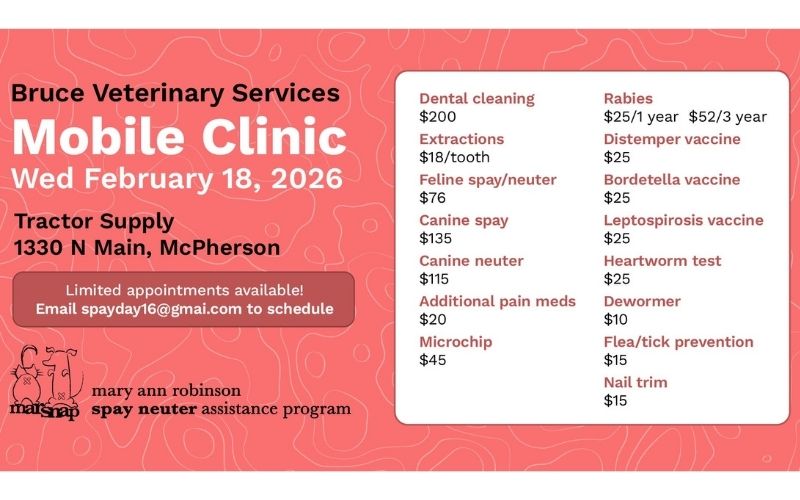 Bruce Veterinary Services
Mobile Clinic
Wed February 18, 2026

Tractor Supply
1330 N Main, McPherson

Limited appointments available!
Email spayday16@gmai.com to schedule

marsnap
mary ann robinson
spay neuter assistance program

Dental cleaning
$200
Extractions
$18/tooth
Feline spay/neuter
$76
Canine spay
$135
Canine neuter
$115
Additional pain meds
$20
Microchip
$45

Rabies
$25/1 year $52/3 year
Distemper vaccine
$25
Bordetella vaccine
$25
Leptospirosis vaccine
$25
Heartworm test
$25
Dewormer
$10
Flea/tick prevention
$15
Nail trim
$15